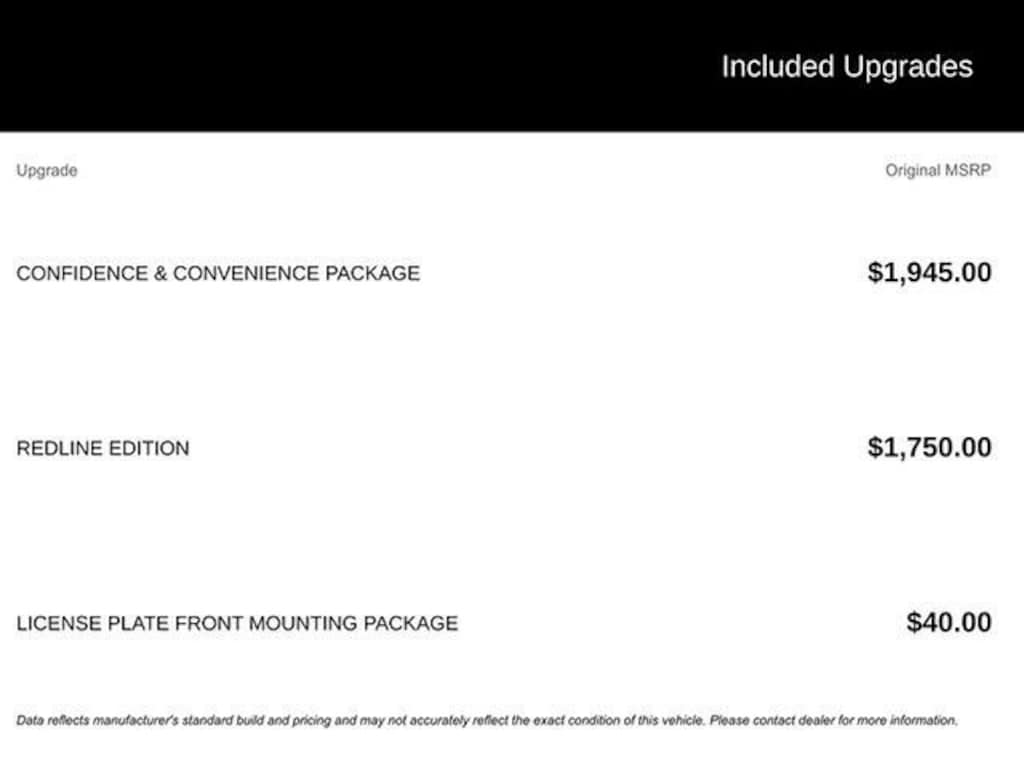 Included Upgrades

| Upgrade | Original MSRP |
|---|---|
| CONFIDENCE & CONVENIENCE PACKAGE | \$1,945.00 |
| REDLINE EDITION | \$1,750.00 |
| LICENSE PLATE FRONT MOUNTING PACKAGE | \$40.00 |

Data reflects manufacturer's standard build and pricing and may not accurately reflect the exact condition of this vehicle. Please contact dealer for more information.